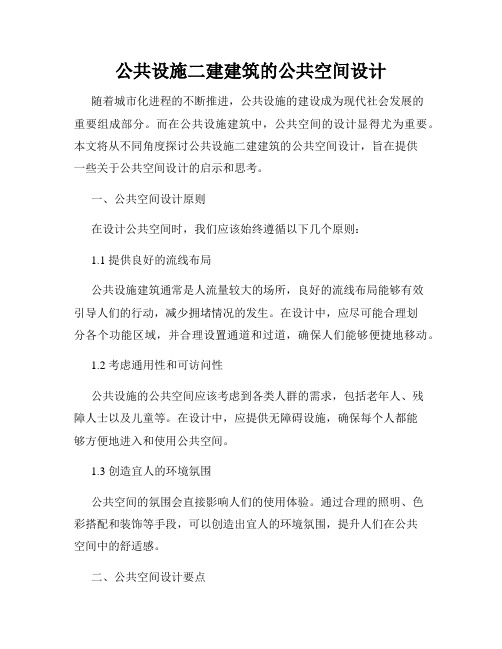 公共设施二建建筑的公共空间设计

随着城市化进程的不断推进，公共设施的建设成为现代社会发展的重要组成部分。而在公共设施建筑中，公共空间的设计显得尤为重要。本文将从不同角度探讨公共设施二建建筑的公共空间设计，旨在提供一些关于公共空间设计的启示和思考。

一、公共空间设计原则

在设计公共空间时，我们应该始终遵循以下几个原则：

1.1 提供良好的流线布局

公共设施建筑通常是人流量较大的场所，良好的流线布局能够有效引导人们的行动，减少拥堵情况的发生。在设计中，应尽可能合理划分各个功能区域，并合理设置通道和过道，确保人们能够便捷地移动。

1.2 考虑通用性和可访问性

公共设施的公共空间应该考虑到各类人群的需求，包括老年人、残障人士以及儿童等。在设计中，应提供无障碍设施，确保每个人都能够方便地进入和使用公共空间。

1.3 创造宜人的环境氛围

公共空间的氛围会直接影响人们的使用体验。通过合理的照明、色彩搭配和装饰等手段，可以创造出宜人的环境氛围，提升人们在公共空间中的舒适感。

二、公共空间设计要点